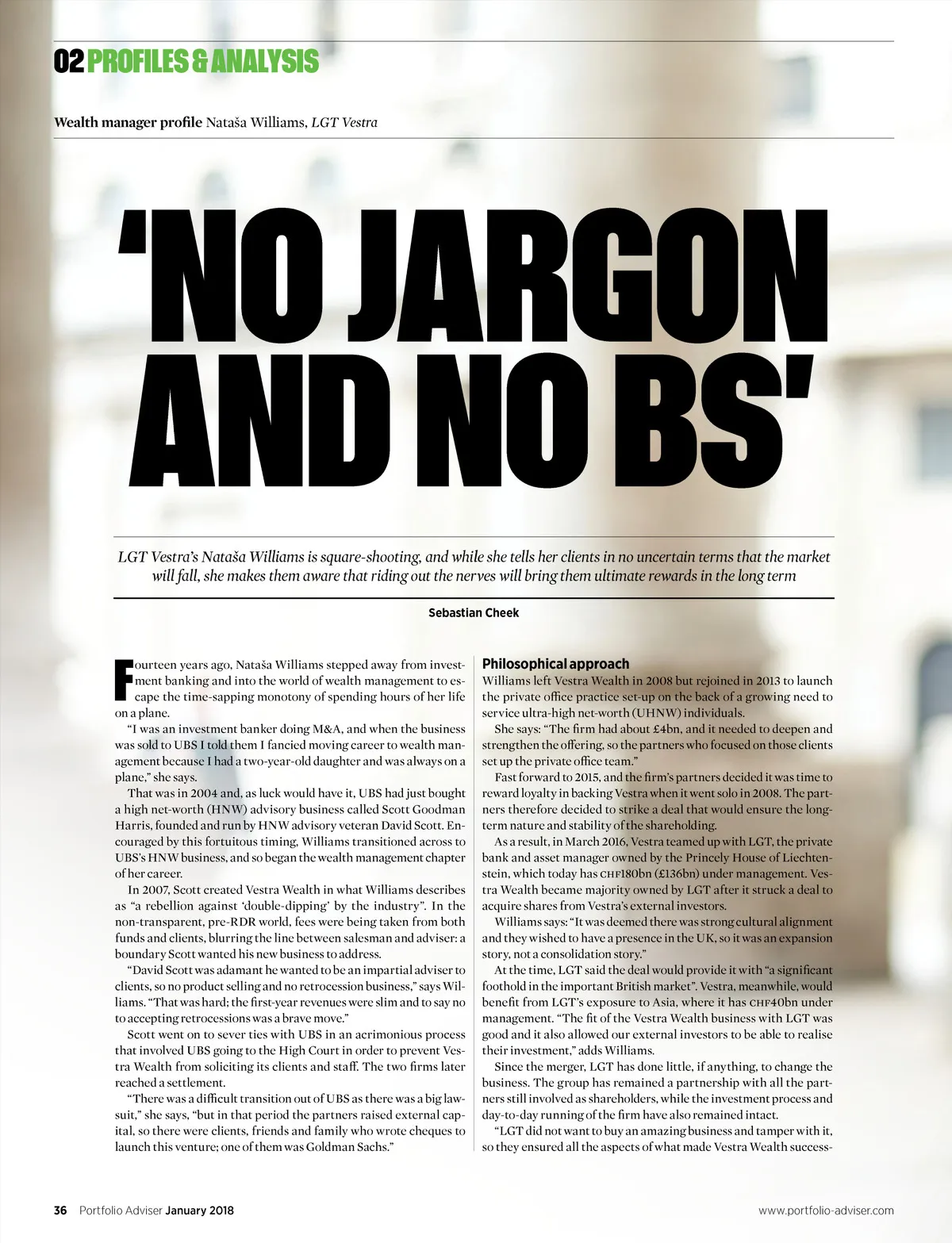 02 PROFILES & ANALYSIS

Wealth manager profile Nataša Williams, LGT Vestra

'NO JARGON AND NO BS'

LGT Vestra's Nataša Williams is square-shooting, and while she tells her clients in no uncertain terms that the market will fall, she makes them aware that riding out the nerves will bring them ultimate rewards in the long term

Sebastian Cheek

Fourteen years ago, Nataša Williams stepped away from investment banking and into the world of wealth management to escape the time-sapping monotony of spending hours of her life on a plane.

"I was an investment banker doing M&A, and when the business was sold to UBS I told them I fancied moving career to wealth management because I had a two-year-old daughter and was always on a plane," she says.

That was in 2004 and, as luck would have it, UBS had just bought a high net-worth (HNW) advisory business called Scott Goodman Harris, founded and run by HNW advisory veteran David Scott. Encouraged by this fortuitous timing, Williams transitioned across to UBS's HNW business, and so began the wealth management chapter of her career.

In 2007, Scott created Vestra Wealth in what Williams describes as "a rebellion against 'double-dipping' by the industry". In the non-transparent, pre-RDR world, fees were being taken from both funds and clients, blurring the line between salesman and adviser: a boundary Scott wanted his new business to address.

"David Scott was adamant he wanted to be an impartial adviser to clients, so no product selling and no retrocession business," says Williams. "That was hard; the first-year revenues were slim and to say no to accepting retrocessions was a brave move."

Scott went on to sever ties with UBS in an acrimonious process that involved UBS going to the High Court in order to prevent Vestra Wealth from soliciting its clients and staff. The two firms later reached a settlement.

"There was a difficult transition out of UBS as there was a big lawsuit," she says, "but in that period the partners raised external capital, so there were clients, friends and family who wrote cheques to launch this venture; one of them was Goldman Sachs."

Philosophical approach
Williams left Vestra Wealth in 2008 but rejoined in 2013 to launch the private office practice set-up on the back of a growing need to service ultra-high net-worth (UHNW) individuals.

She says: "The firm had about £4bn, and it needed to deepen and strengthen the offering, so the partners who focused on those clients set up the private office team."

Fast forward to 2015, and the firm's partners decided it was time to reward loyalty in backing Vestra when it went solo in 2008. The partners therefore decided to strike a deal that would ensure the long-term nature and stability of the shareholding.

As a result, in March 2016, Vestra teamed up with LGT, the private bank and asset manager owned by the Princely House of Liechtenstein, which today has CHF180bn (£136bn) under management. Vestra Wealth became majority owned by LGT after it struck a deal to acquire shares from Vestra's external investors.

Williams says: "It was deemed there was strong cultural alignment and they wished to have a presence in the UK, so it was an expansion story, not a consolidation story."

At the time, LGT said the deal would provide it with "a significant foothold in the important British market". Vestra, meanwhile, would benefit from LGT's exposure to Asia, where it has CHF40bn under management. "The fit of the Vestra Wealth business with LGT was good and it also allowed our external investors to be able to realise their investment," adds Williams.

Since the merger, LGT has done little, if anything, to change the business. The group has remained a partnership with all the partners still involved as shareholders, while the investment process and day-to-day running of the firm have also remained intact.

"LGT did not want to buy an amazing business and tamper with it, so they ensured all the aspects of what made Vestra Wealth success-

36 Portfolio Adviser January 2018 www.portfolio-adviser.com